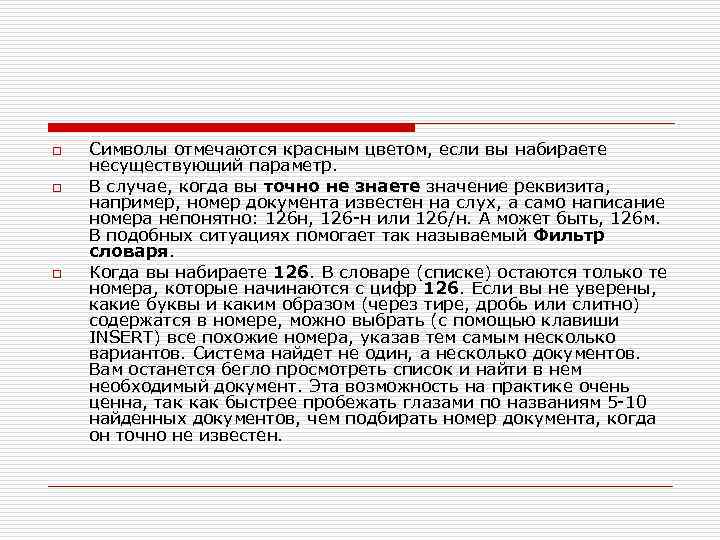 Символы отмечаются красным цветом, если вы набираете несуществующий параметр.

В случае, когда вы точно не знаете значение реквизита, например, номер документа известен на слух, а само написание номера непонятно: 126н, 126-н или 126/н. А может быть, 126м. В подобных ситуациях помогает так называемый Фильтр словаря.

Когда вы набираете 126. В словаре (списке) остаются только те номера, которые начинаются с цифр 126. Если вы не уверены, какие буквы и каким образом (через тире, дробь или слитно) содержатся в номере, можно выбрать (с помощью клавиши INSERT) все похожие номера, указав тем самым несколько вариантов. Система найдет не один, а несколько документов. Вам останется бегло просмотреть список и найти в нем необходимый документ. Эта возможность на практике очень ценна, так как быстрее пробежать глазами по названиям 5-10 найденных документов, чем подбирать номер документа, когда он точно не известен.